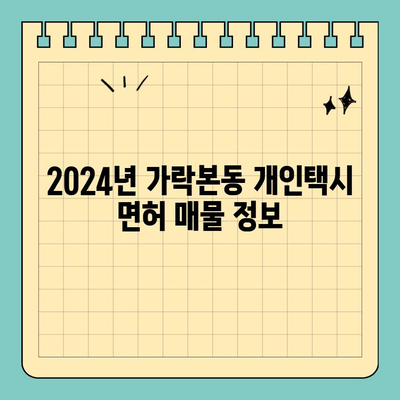 2024년 가락본동 개인택시 면허 매물 정보